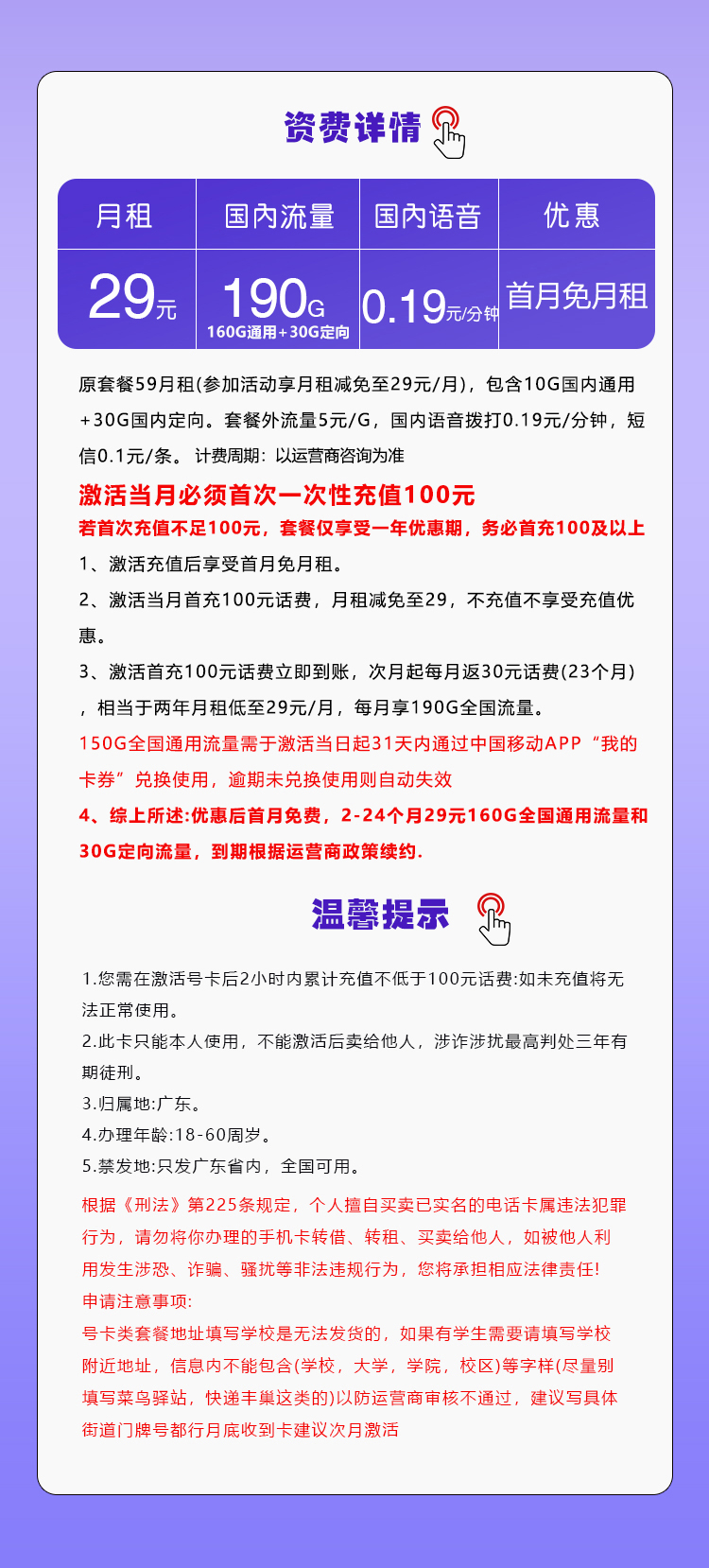 资费详情

| 月租 | 国内流量 | 国内语音 | 优惠 |
|---|---|---|---|
| 29元 | 190G 160G通用+30G定向 | 0.19元/分钟 | 首月免月租 |

原套餐59月租(参加活动享月租减免至29元/月)，包含10G国内通用+30G国内定向。套餐外流量5元/G，国内语音拨打0.19元/分钟，短信0.1元/条。 计费周期：以运营商咨询为准

激活当月必须首次一次性充值100元

若首次充值不足100元，套餐仅享受一年优惠期，务必首充100及以上

1、激活充值后享受首月免月租。

2、激活当月首充100元话费，月租减免至29，不充值不享受充值优惠。

3、激活首充100元话费立即到账，次月起每月返30元话费(23个月)，相当于两年月租低至29元/月，每月享190G全国流量。

150G全国通用流量需于激活当日起31天内通过中国移动APP“我的卡券”兑换使用，逾期未兑换使用则自动失效

4、综上所述:优惠后首月免费，2-24个月29元160G全国通用流量和30G定向流量，到期根据运营商政策续约.

温馨提示

1.您需在激活号卡后2小时内累计充值不低于100元话费:如未充值将无法正常使用。

2.此卡只能本人使用，不能激活后卖给他人，涉诈涉扰最高判处三年有期徒刑。

3.归属地:广东。

4.办理年龄:18-60周岁。

5.禁发地:只发广东省内，全国可用。

根据《刑法》第225条规定，个人擅自买卖已实名的电话卡属违法犯罪行为，请勿将你办理的手机卡转借、转租、买卖给他人，如被他人利用发生涉恐、诈骗、骚扰等非法违规行为，您将承担相应法律责任!

申请注意事项:

号卡类套餐地址填写学校是无法发货的，如果有学生需要请填写学校附近地址，信息内不能包含(学校，大学，学院，校区)等字样(尽量别填写菜鸟驿站，快递丰巢这类的)以防运营商审核不通过，建议写具体街道门牌号都行月底收到卡建议次月激活